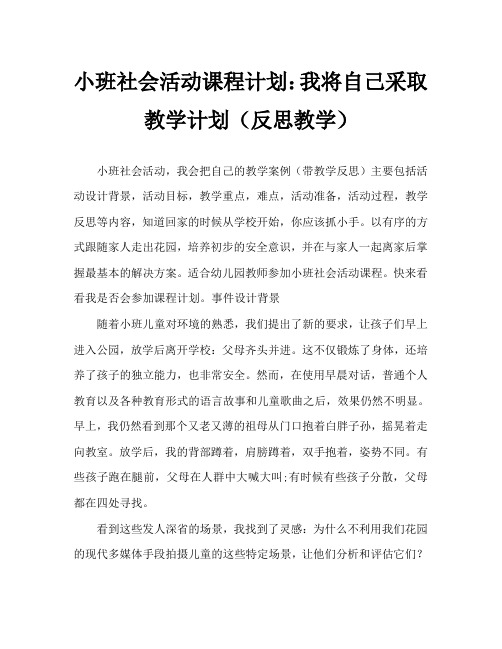 小班社会活动课程计划：我将自己采取教学计划（反思教学）

小班社会活动，我会把自己的教学案例（带教学反思）主要包括活动设计背景，活动目标，教学重点，难点，活动准备，活动过程，教学反思等内容，知道回家的时候从学校开始，你应该抓小手。以有序的方式跟随家人走出花园，培养初步的安全意识，并在与家人一起离家后掌握最基本的解决方案。适合幼儿园教师参加小班社会活动课程。快来看看我是否会参加课程计划。事件设计背景

随着小班儿童对环境的熟悉，我们提出了新的要求，让孩子们早上进入公园，放学后离开学校：父母齐头并进。这不仅锻炼了身体，还培养了孩子的独立能力，也非常安全。然而，在使用早晨对话，普通个人教育以及各种教育形式的语言故事和儿童歌曲之后，效果仍然不明显。早上，我仍然看到那个又老又薄的祖母从门口抱着白胖子孙，摇晃着走向教室。放学后，我的背部蹲着，肩膀蹲着，双手抱着，姿势不同。有些孩子跑在腿前，父母在人群中大喊大叫;有时候有些孩子分散，父母都在四处寻找。

看到这些发人深省的场景，我找到了灵感：为什么不利用我们花园的现代多媒体手段拍摄儿童的这些特定场景，让他们分析和评估它们？